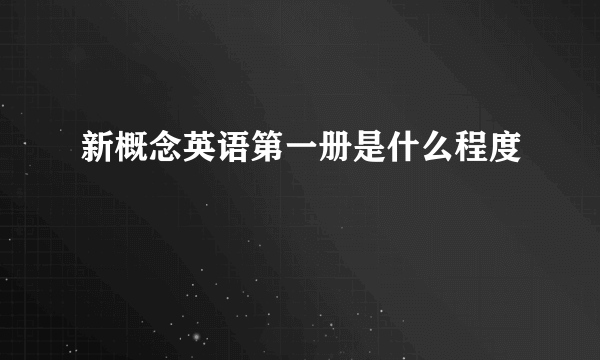 新概念英语第一册是什么程度